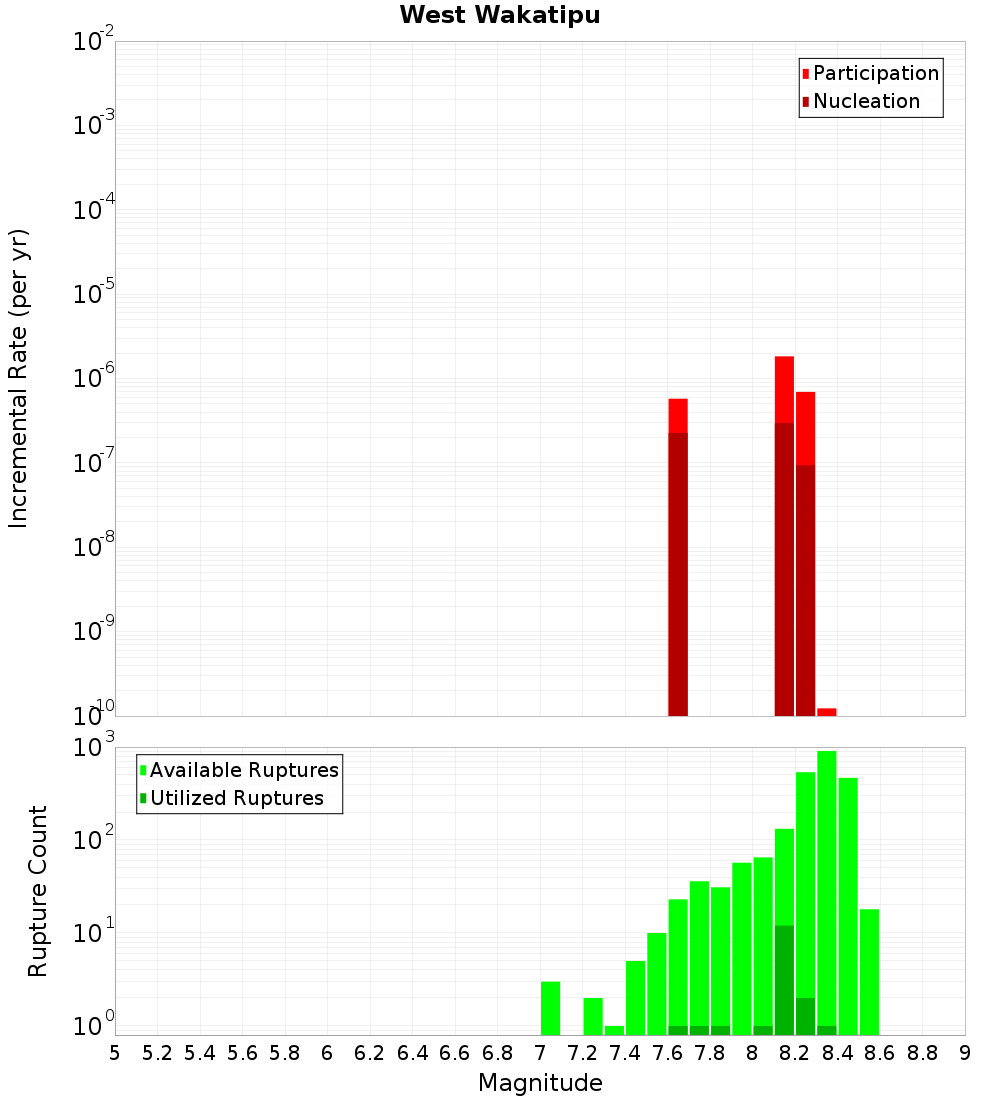 West Wakatipu

Participation
Nucleation

Incremental Rate (per yr)

$10^{-2}$
$10^{-3}$
$10^{-4}$
$10^{-5}$
$10^{-6}$
$10^{-7}$
$10^{-8}$
$10^{-9}$
$10^{-10}$

Available Ruptures
Utilized Ruptures

Rupture Count

$10^{3}$
$10^{2}$
$10^{1}$
$10^{0}$

5 5.2 5.4 5.6 5.8 6 6.2 6.4 6.6 6.8 7 7.2 7.4 7.6 7.8 8 8.2 8.4 8.6 8.8 9

Magnitude